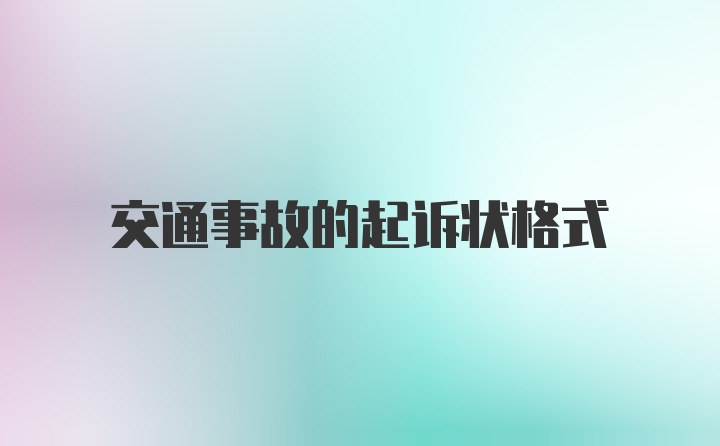 交通事故的起诉状格式